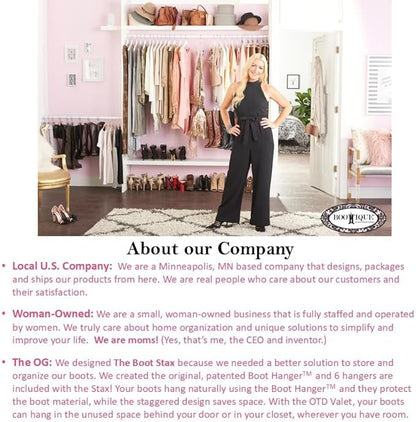 BOOTIQUE

About our Company

• Local U.S. Company: We are a Minneapolis, MN based company that designs, packages and ships our products from here. We are real people who care about our customers and their satisfaction.

• Woman-Owned: We are a small, woman-owned business that is fully staffed and operated by women. We truly care about home organization and unique solutions to simplify and improve your life. We are moms! (Yes, that's me, the CEO and inventor.)

• The OG: We designed The Boot Stax because we needed a better solution to store and organize our boots. We created the original, patented Boot Hanger™ and 6 hangers are included with the Stax! Your boots hang naturally using the Boot Hanger™ and they protect the boot material, while the staggered design saves space. With the OTD Valet, your boots can hang in the unused space behind your door or in your closet, wherever you have room.